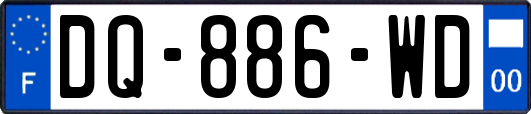 F

DQ-886-WD

00